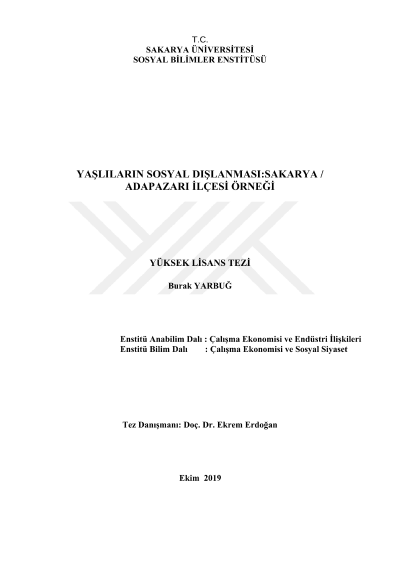 T.C.
SAKARYA ÜNİVERSİTESİ
SOSYAL BİLİMLER ENSTİTÜSÜ

YAŞLILARIN SOSYAL DIŞLANMASI:SAKARYA / ADAPAZARI İLÇESİ ÖRNEĞİ

YÜKSEK LİSANS TEZİ

Burak YARBUĞ

Enstitü Anabilim Dalı : Çalışma Ekonomisi ve Endüstri İlişkileri
Enstitü Bilim Dalı : Çalışma Ekonomisi ve Sosyal Siyaset

Tez Danışmanı: Doç. Dr. Ekrem Erdoğan

Ekim 2019